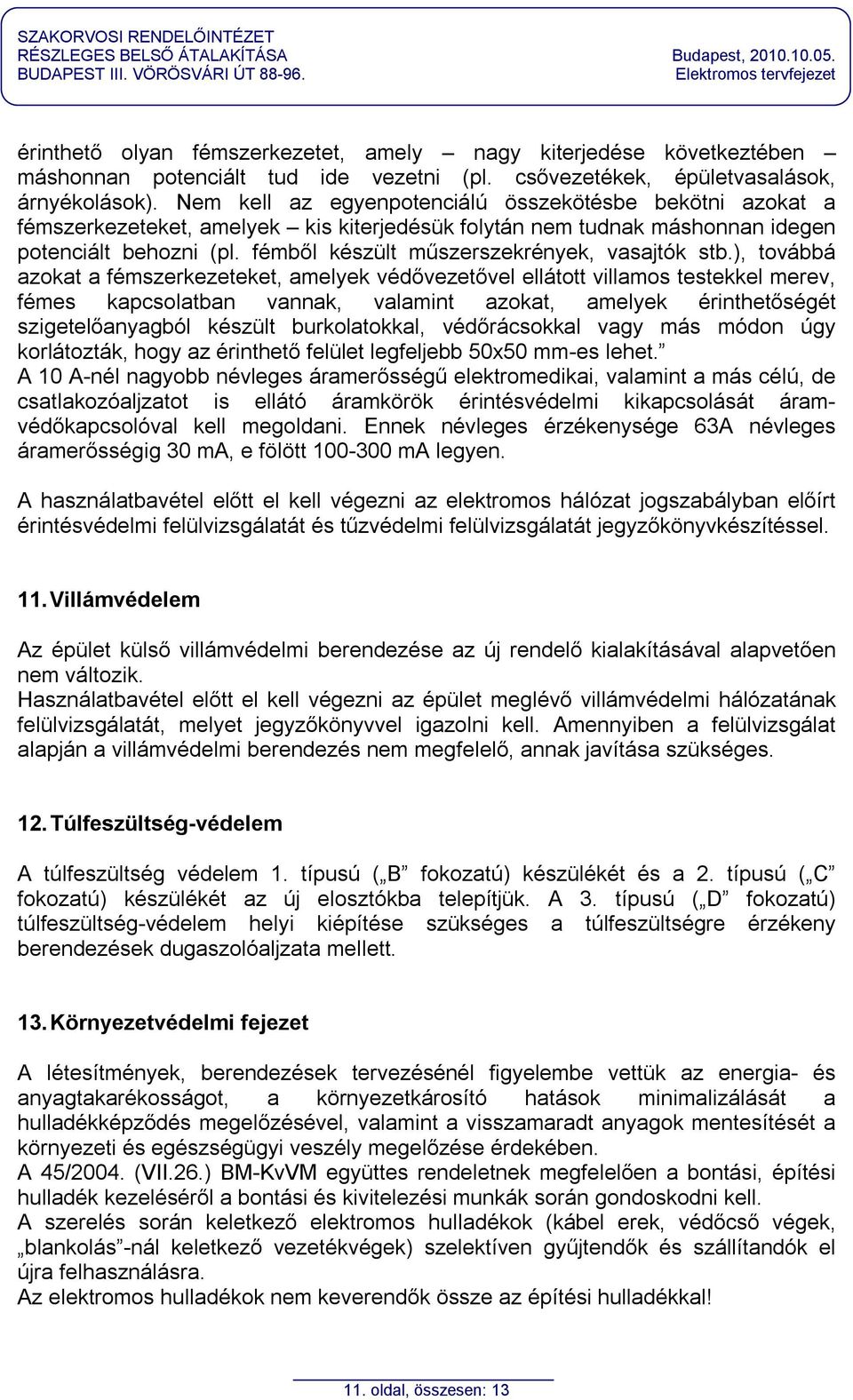 SZAKORVOSI RENDELŐINTÉZET
RÉSZLEGES BELSŐ ÁTALAKÍTÁSA
BUDAPEST III. VÖRÖSVÁRI ÚT 88-96.

Budapest, 2010.10.05.
Elektromos tervfejezet

érinthető olyan fémszerkezetet, amely – nagy kiterjedése következtében – máshonnan potenciált tud ide vezetni (pl. csővezetékek, épületvasalások, árnyékolások). Nem kell az egyenpotenciálú összekötésbe bekötni azokat a fémszerkezeteket, amelyek – kis kiterjedésük folytán nem tudnak máshonnan idegen potenciált behozni (pl. fémből készült műszerszekrények, vasajtók stb.), továbbá azokat a fémszerkezeteket, amelyek védővezetővel ellátott villamos testekkel merev, fémes kapcsolatban vannak, valamint azokat, amelyek érinthetőségét szigetelőanyagból készült burkolatokkal, védőrácsokkal vagy más módon úgy korlátozták, hogy az érinthető felület legfeljebb 50x50 mm-es lehet.”
A 10 A-nél nagyobb névleges áramerősségű elektromedikai, valamint a más célú, de csatlakozóaljzatot is ellátó áramkörök érintésvédelmi kikapcsolását áramvédőkapcsolóval kell megoldani. Ennek névleges érzékenysége 63A névleges áramerősségig 30 mA, e fölött 100-300 mA legyen.

A használatbavétel előtt el kell végezni az elektromos hálózat jogszabályban előírt érintésvédelmi felülvizsgálatát és tűzvédelmi felülvizsgálatát jegyzőkönyvkészítéssel.

11. Villámvédelem

Az épület külső villámvédelmi berendezése az új rendelő kialakításával alapvetően nem változik.
Használatbavétel előtt el kell végezni az épület meglévő villámvédelmi hálózatának felülvizsgálatát, melyet jegyzőkönyvvel igazolni kell. Amennyiben a felülvizsgálat alapján a villámvédelmi berendezés nem megfelelő, annak javítása szükséges.

12. Túlfeszültség-védelem

A túlfeszültség védelem 1. típusú („B” fokozatú) készülékét és a 2. típusú („C” fokozatú) készülékét az új elosztókba telepítjük. A 3. típusú („D” fokozatú) túlfeszültség-védelem helyi kiépítése szükséges a túlfeszültségre érzékeny berendezések dugaszolóaljzata mellett.

13. Környezetvédelmi fejezet

A létesítmények, berendezések tervezésénél figyelembe vettük az energia- és anyagtakarékosságot, a környezetkárosító hatások minimalizálását a hulladékképződés megelőzésével, valamint a visszamaradt anyagok mentesítését a környezeti és egészségügyi veszély megelőzése érdekében.
A 45/2004. (VII.26.) BM-KvVM együttes rendeletnek megfelelően a bontási, építési hulladék kezeléséről a bontási és kivitelezési munkák során gondoskodni kell.
A szerelés során keletkező elektromos hulladékok (kábel erek, védőcső végek, „blankolás”-nál keletkező vezetékvégek) szelektíven gyűjtendők és szállítandók el újra felhasználásra.
Az elektromos hulladékok nem keverendők össze az építési hulladékkal!

11. oldal, összesen: 13